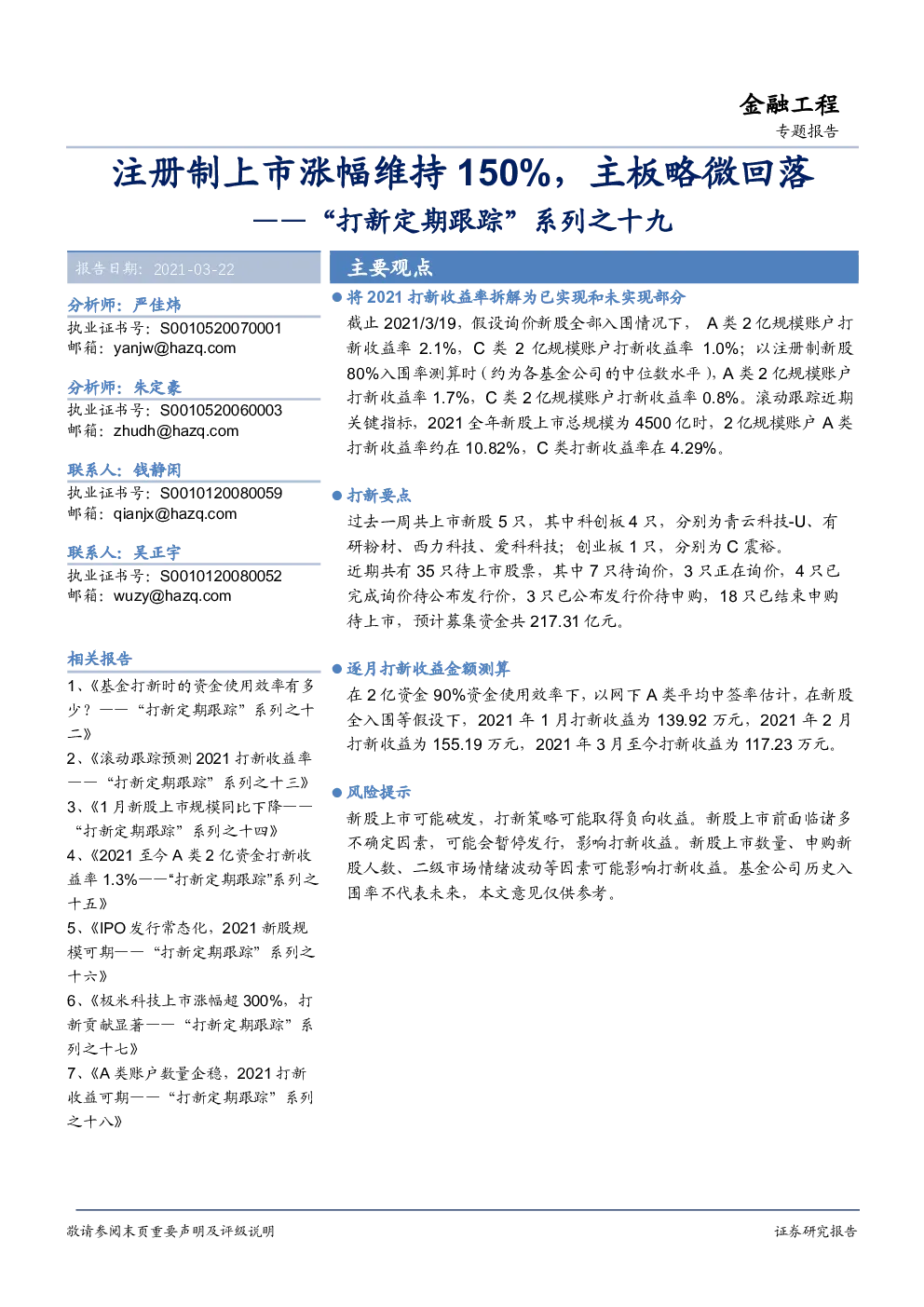 金融工程

专题报告

注册制上市涨幅维持 150%，主板略微回落

——“打新定期跟踪”系列之十九

报告日期：2021-03-22

分析师：严佳炜
执业证书号：S0010520070001
邮箱：yanjw@hazq.com

分析师：朱定豪
执业证书号：S0010520060003
邮箱：zhudh@hazq.com

联系人：钱静闲
执业证书号：S0010120080059
邮箱：qianjx@hazq.com

联系人：吴正宇
执业证书号：S0010120080052
邮箱：wuzy@hazq.com

相关报告

1、《基金打新时的资金使用效率有多少？——“打新定期跟踪”系列之十二》

2、《滚动跟踪预测 2021 打新收益率——“打新定期跟踪”系列之十三》

3、《1 月新股上市规模同比下降——“打新定期跟踪”系列之十四》

4、《2021 至今 A 类 2 亿资金打新收益率 1.3%——“打新定期跟踪”系列之十五》

5、《IPO 发行常态化，2021 新股规模可期——“打新定期跟踪”系列之十六》

6、《极米科技上市涨幅超 300%，打新贡献显著——“打新定期跟踪”系列之十七》

7、《A 类账户数量企稳，2021 打新收益可期——“打新定期跟踪”系列之十八》

主要观点

● 将 2021 打新收益率拆解为已实现和未实现部分

截止 2021/3/19，假设询价新股全部入围情况下， A 类 2 亿规模账户打新收益率 2.1%，C 类 2 亿规模账户打新收益率 1.0%；以注册制新股 80%入围率测算时（约为各基金公司的中位数水平），A 类 2 亿规模账户打新收益率 1.7%，C 类 2 亿规模账户打新收益率 0.8%。滚动跟踪近期关键指标，2021 全年新股上市总规模为 4500 亿时，2 亿规模账户 A 类打新收益率约在 10.82%，C 类打新收益率在 4.29%。

● 打新要点

过去一周共上市新股 5 只，其中科创板 4 只，分别为青云科技-U、有研粉材、西力科技、爱科科技；创业板 1 只，分别为 C 震裕。

近期共有 35 只待上市股票，其中 7 只待询价，3 只正在询价，4 只已完成询价待公布发行价，3 只已公布发行价待申购，18 只已结束申购待上市，预计募集资金共 217.31 亿元。

● 逐月打新收益金额测算

在 2 亿资金 90%资金使用效率下，以网下 A 类平均中签率估计，在新股全入围等假设下，2021 年 1 月打新收益为 139.92 万元，2021 年 2 月打新收益为 155.19 万元，2021 年 3 月至今打新收益为 117.23 万元。

● 风险提示

新股上市可能破发，打新策略可能取得负向收益。新股上市前面临诸多不确定因素，可能会暂停发行，影响打新收益。新股上市数量、申购新股人数、二级市场情绪波动等因素可能影响打新收益。基金公司历史入围率不代表未来，本文意见仅供参考。

敬请参阅末页重要声明及评级说明

证券研究报告